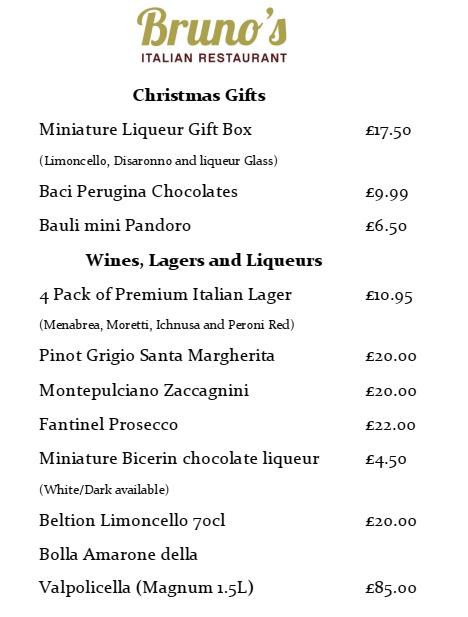 Bruno's
ITALIAN RESTAURANT

Christmas Gifts

Miniature Liqueur Gift Box £17.50

(Limoncello, Disaronno and liqueur Glass)

Baci Perugina Chocolates £9.99

Bauli mini Pandoro £6.50

Wines, Lagers and Liqueurs

4 Pack of Premium Italian Lager £10.95

(Menabrea, Moretti, Ichnusa and Peroni Red)

Pinot Grigio Santa Margherita £20.00

Montepulciano Zaccagnini £20.00

Fantinel Prosecco £22.00

Miniature Bicerin chocolate liqueur £4.50

(White/Dark available)

Beltion Limoncello 70cl £20.00

Bolla Amarone della

Valpolicella (Magnum 1.5L) £85.00